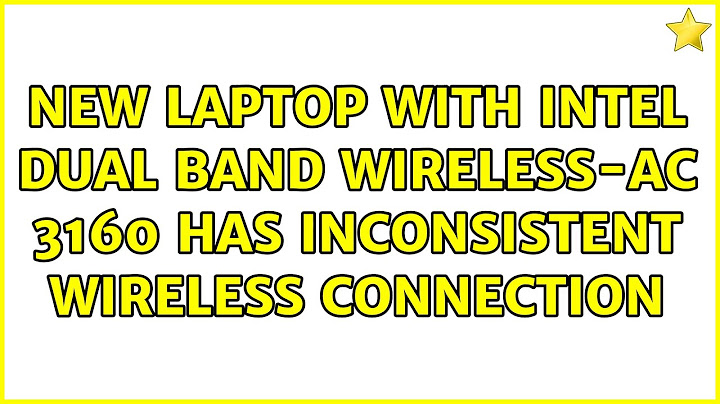 NEW LAPTOP WITH INTEL DUAL BAND WIRELESS-AC 3160 HAS INCONSISTENT WIRELESS CONNECTION